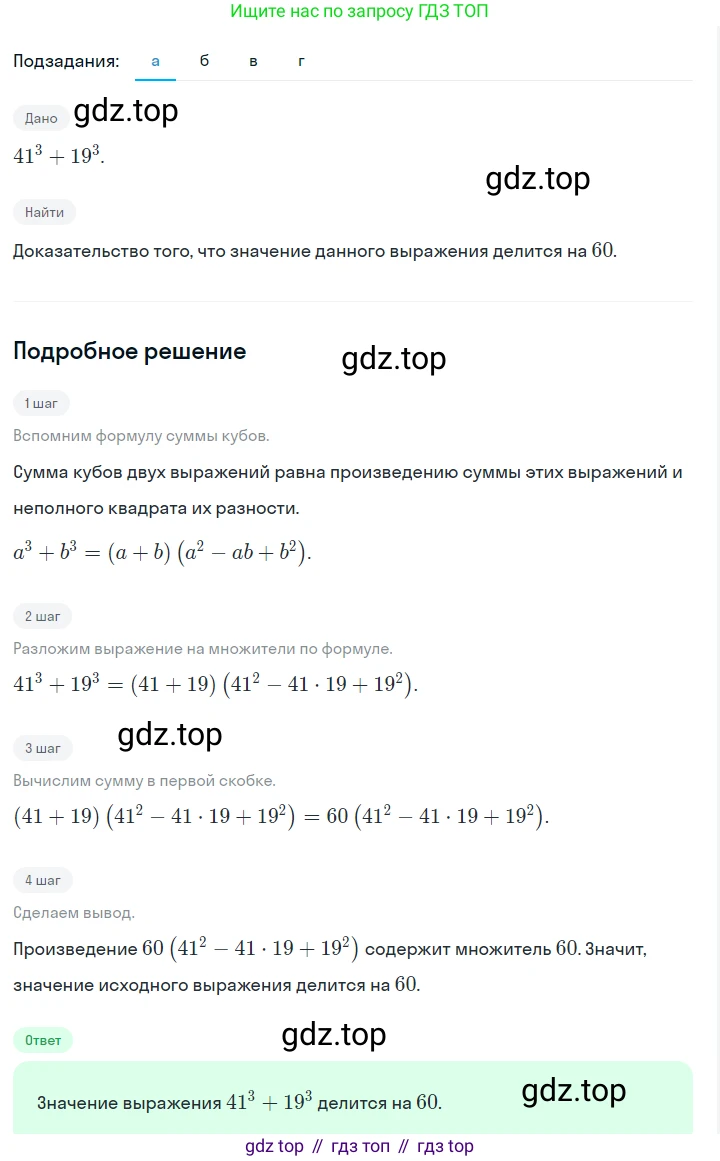 Ищите нас по запросу ГДЗ ТОП

Подзадания: а б в г

Дано
gdz.top

$41^3 + 19^3$.

gdz.top

Найти

Доказательство того, что значение данного выражения делится на $60$.

Подробное решение
gdz.top

1 шаг

Вспомним формулу суммы кубов.

Сумма кубов двух выражений равна произведению суммы этих выражений и неполного квадрата их разности.

$a^3 + b^3 = (a + b)(a^2 - ab + b^2)$.

2 шаг

Разложим выражение на множители по формуле.

$41^3 + 19^3 = (41 + 19)(41^2 - 41 \cdot 19 + 19^2)$.

3 шаг
gdz.top

Вычислим сумму в первой скобке.

$(41 + 19)(41^2 - 41 \cdot 19 + 19^2) = 60(41^2 - 41 \cdot 19 + 19^2)$.

4 шаг

Сделаем вывод.

Произведение $60(41^2 - 41 \cdot 19 + 19^2)$ содержит множитель $60$. Значит, значение исходного выражения делится на $60$.

Ответ
gdz.top

Значение выражения $41^3 + 19^3$ делится на $60$.
gdz.top

gdz top // гдз топ // гдз top